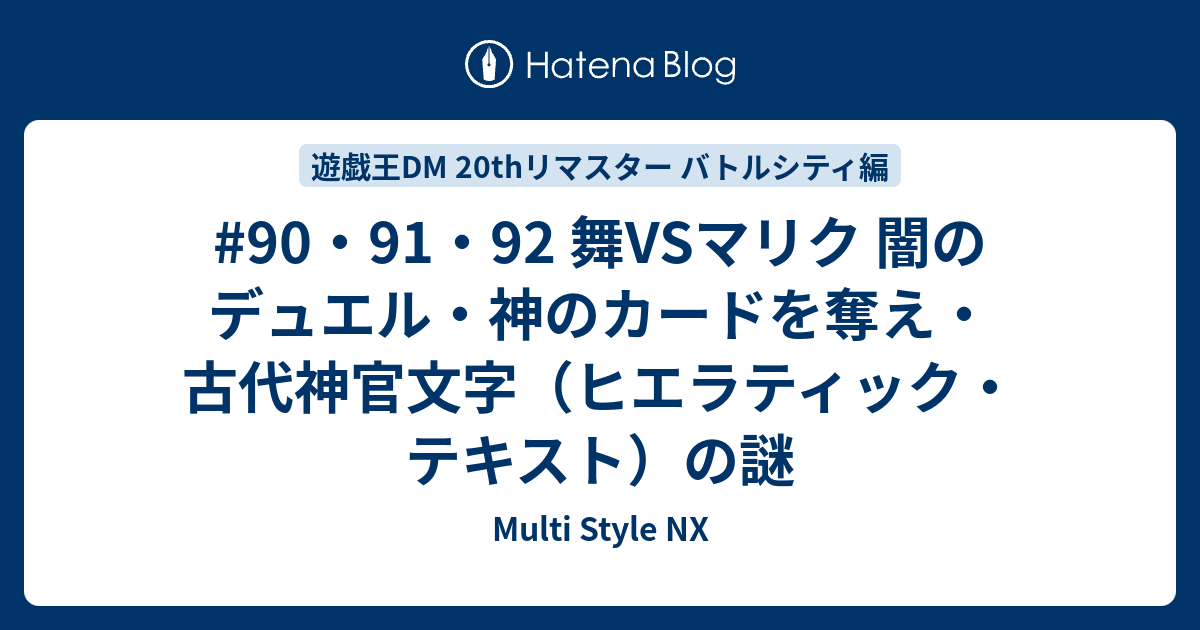 Hatena Blog

遊戯王DM 20thリマスター バトルシティ編

#90・91・92 舞VSマリク 闇のデュエル・神のカードを奪え・古代神官文字（ヒエラティック・テキスト）の謎

Multi Style NX